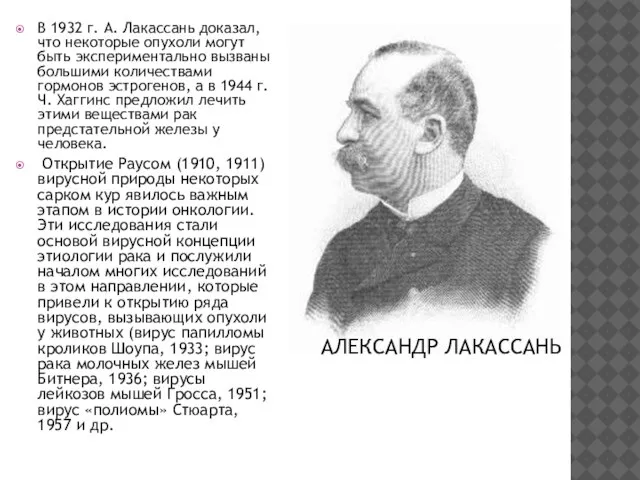 В 1932 г. А. Лакассань доказал, что некоторые опухоли могут быть экспериментально вызваны большими количествами гормонов эстрогенов, а в 1944 г. Ч. Хаггинс предложил лечить этими веществами рак предстательной железы у человека.

Открытие Раусом (1910, 1911) вирусной природы некоторых сарком кур явилось важным этапом в истории онкологии. Эти исследования стали основой вирусной концепции этиологии рака и послужили началом многих исследований в этом направлении, которые привели к открытию ряда вирусов, вызывающих опухоли у животных (вирус папилломы кроликов Шоупа, 1933; вирус рака молочных желез мышей Битнера, 1936; вирусы лейкозов мышей Гросса, 1951; вирус «полиомы» Стюарта, 1957 и др.

АЛЕКСАНДР ЛАКАССАНЬ